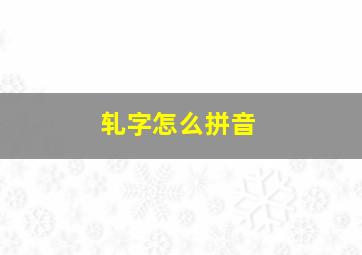 轧字怎么拼音